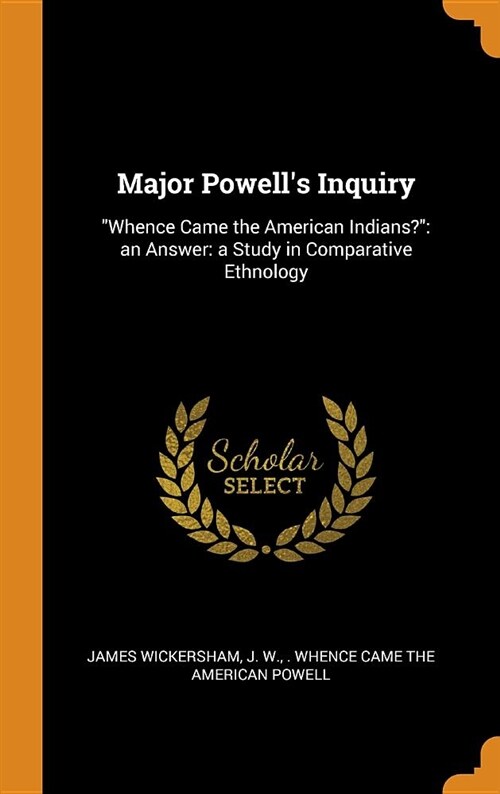 Major Powell's Inquiry

"Whence Came the American Indians?": an Answer: a Study in Comparative Ethnology

Scholar
SELECT

JAMES WICKERSHAM, J. W., . WHENCE CAME THE AMERICAN POWELL